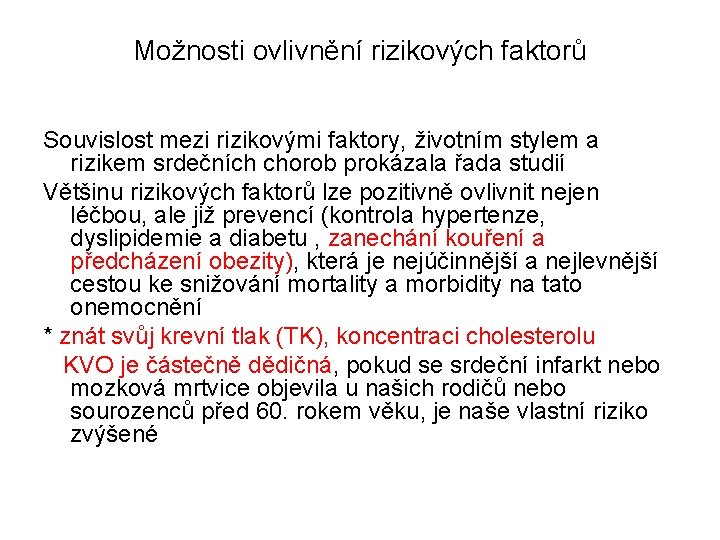 Možnosti ovlivnění rizikových faktorů

Souvislost mezi rizikovými faktory, životním stylem a rizikem srdečních chorob prokázala řada studií

Většinu rizikových faktorů lze pozitivně ovlivnit nejen léčbou, ale již prevencí (kontrola hypertenze, dyslipidemie a diabetu , zanechání kouření a předcházení obezity), která je nejúčinnější a nejlevnější cestou ke snižování mortality a morbidity na tato onemocnění

* znát svůj krevní tlak (TK), koncentraci cholesterolu

KVO je částečně dědičná, pokud se srdeční infarkt nebo mozková mrtvice objevila u našich rodičů nebo sourozenců před 60. rokem věku, je naše vlastní riziko zvýšené